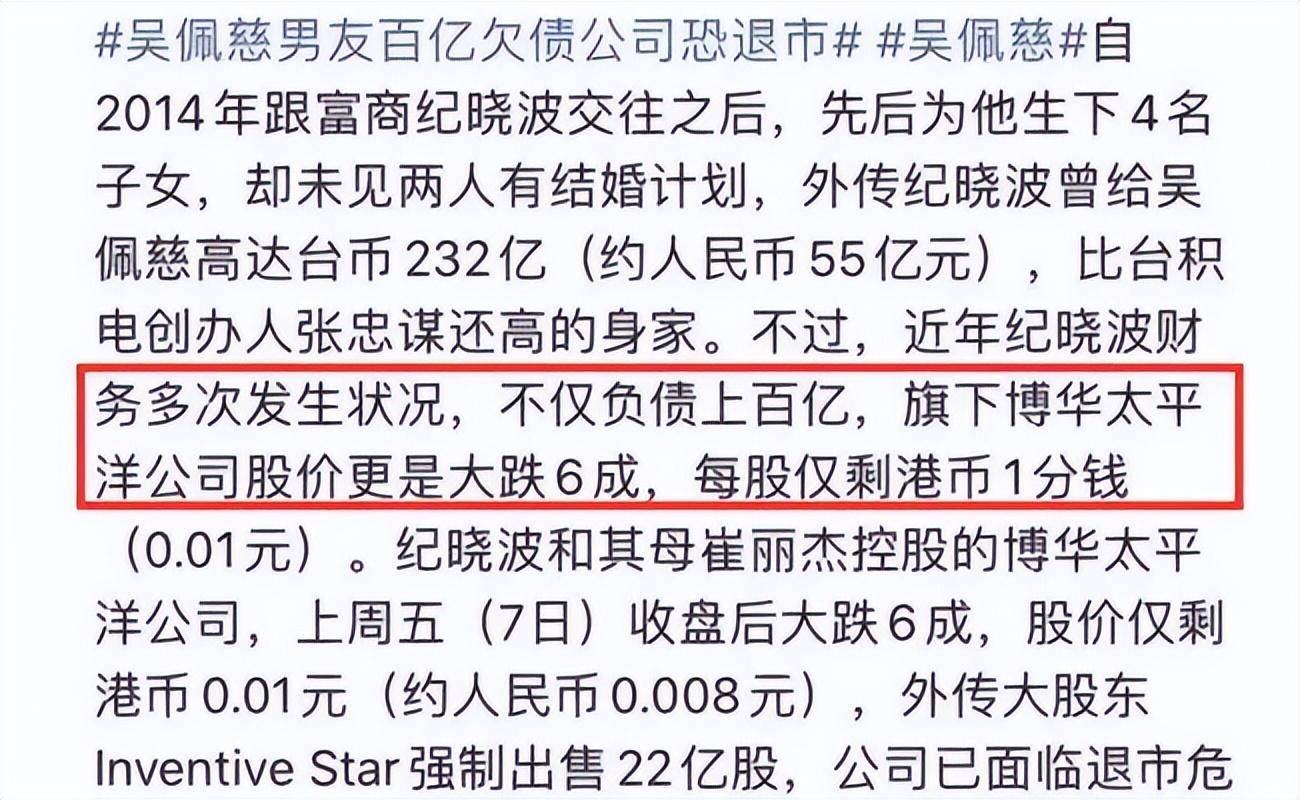 #吴佩慈男友百亿欠债公司恐退市# #吴佩慈#自2014年跟富商纪晓波交往之后，先后为他生下4名子女，却未见两人有结婚计划，外传纪晓波曾给吴佩慈高达台币232亿（约人民币55亿元），比台积电创办人张忠谋还高的身家。不过，近年纪晓波财务多次发生状况，不仅负债上百亿，旗下博华太平洋公司股价更是大跌6成，每股仅剩港币1分钱（0.01元）。纪晓波和其母崔丽杰控股的博华太平洋公司，上周五（7日）收盘后大跌6成，股价仅剩港币0.01元（约人民币0.008元），外传大股东Inventive Star强制出售22亿股，公司已面临退市危